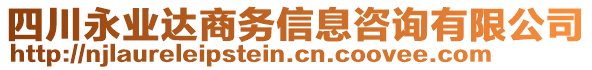 四川永业达商务信息咨询有限公司
http://njlaureleipstein.cn.coovee.com